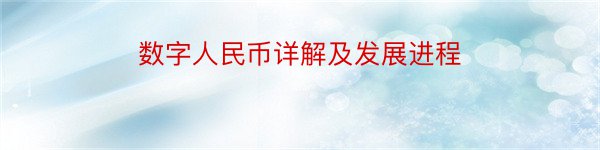 数字人民币详解及发展进程